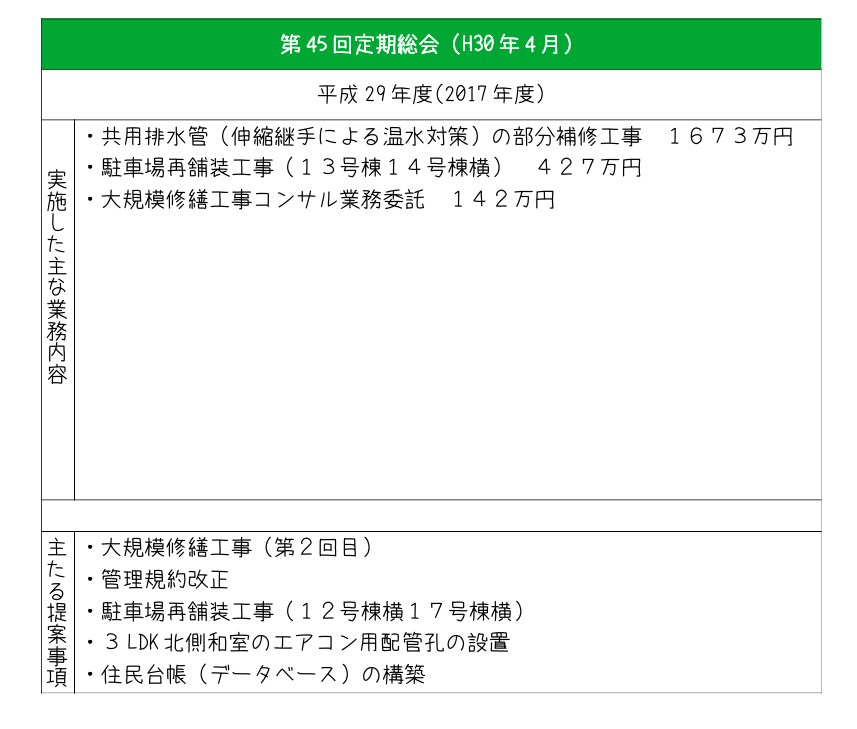 第45回定期総会（H30年4月）

平成29年度(2017年度)

実施した主な業務内容

・共用排水管（伸縮継手による温水対策）の部分補修工事　１６７３万円
・駐車場再舗装工事（１３号棟１４号棟横）　４２７万円
・大規模修繕工事コンサル業務委託　１４２万円

主たる提案事項

・大規模修繕工事（第２回目）
・管理規約改正
・駐車場再舗装工事（１２号棟横１７号棟横）
・３LDK北側和室のエアコン用配管孔の設置
・住民台帳（データベース）の構築